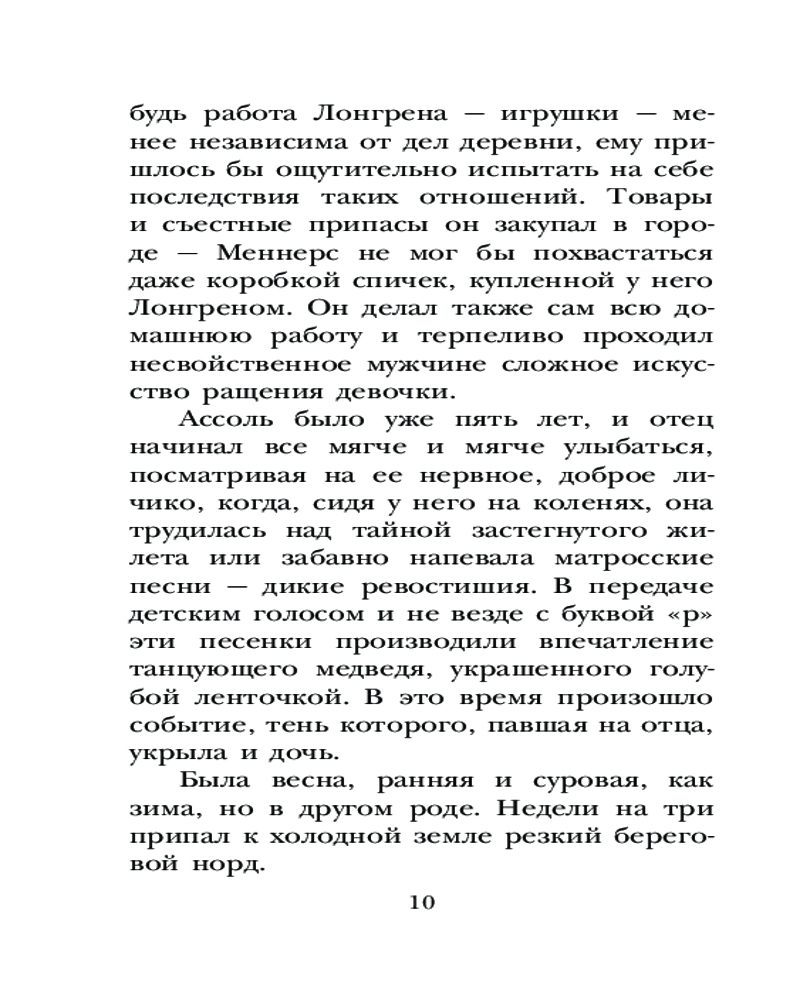 будь работа Лонгрена — игрушки — менее независима от дел деревни, ему пришлось бы ощутительно испытать на себе последствия таких отношений. Товары и съестные припасы он закупал в городе — Меннерс не мог бы похвастаться даже коробкой спичек, купленной у него Лонгреном. Он делал также сам всю домашнюю работу и терпеливо проходил несвойственное мужчине сложное искусство ращения девочки.

Ассоль было уже пять лет, и отец начинал все мягче и мягче улыбаться, посматривая на ее нервное, доброе личико, когда, сидя у него на коленях, она трудилась над тайной застегнутого жилета или забавно напевала матросские песни — дикие ревостишия. В передаче детским голосом и не везде с буквой «р» эти песенки производили впечатление танцующего медведя, украшенного голубой ленточкой. В это время произошло событие, тень которого, павшая на отца, укрыла и дочь.

Была весна, ранняя и суровая, как зима, но в другом роде. Недели на три припал к холодной земле резкий береговой норд.

10